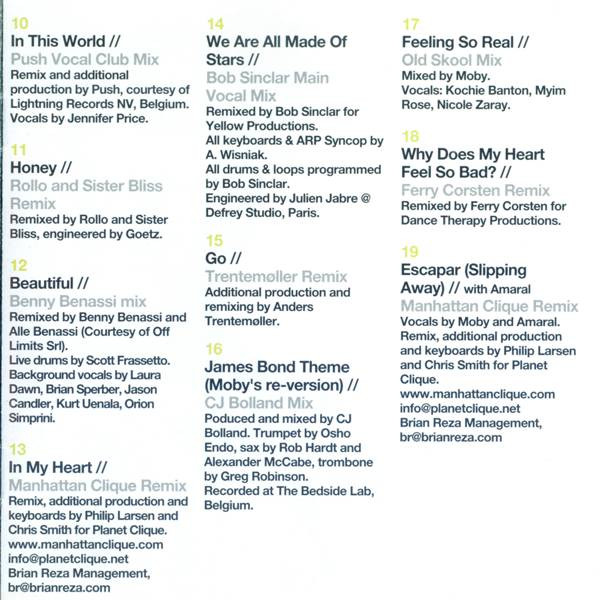 10
In This World //
Push Vocal Club Mix
Remix and additional production by Push, courtesy of Lightning Records NV, Belgium. Vocals by Jennifer Price.

11
Honey //
Rollo and Sister Bliss Remix
Remixed by Rollo and Sister Bliss, engineered by Goetz.

12
Beautiful //
Benny Benassi mix
Remixed by Benny Benassi and Alle Benassi (Courtesy of Off Limits Srl).
Live drums by Scott Frassetto.
Background vocals by Laura Dawn, Brian Sperber, Jason Candler, Kurt Uenala, Orion Simprini.

13
In My Heart //
Manhattan Clique Remix
Remix, additional production and keyboards by Philip Larsen and Chris Smith for Planet Clique.
www.manhattanclique.com
info@planetclique.net
Brian Reza Management,
br@brianreza.com

14
We Are All Made Of Stars //
Bob Sinclar Main Vocal Mix
Remixed by Bob Sinclar for Yellow Productions.
All keyboards & ARP Syncop by A. Wisniak.
All drums & loops programmed by Bob Sinclar.
Engineered by Julien Jabre @ Defrey Studio, Paris.

15
Go //
Trentemøller Remix
Additional production and remixing by Anders Trentemøller.

16
James Bond Theme (Moby's re-version) //
CJ Bolland Mix
Poduced and mixed by CJ Bolland. Trumpet by Osho Endo, sax by Rob Hardt and Alexander McCabe, trombone by Greg Robinson.
Recorded at The Bedside Lab, Belgium.

17
Feeling So Real //
Old Skool Mix
Mixed by Moby.
Vocals: Kochie Banton, Myim Rose, Nicole Zaray.

18
Why Does My Heart Feel So Bad? //
Ferry Corsten Remix
Remixed by Ferry Corsten for Dance Therapy Productions.

19
Escapar (Slipping Away) // with Amaral
Manhattan Clique Remix
Vocals by Moby and Amaral.
Remix, additional production and keyboards by Philip Larsen and Chris Smith for Planet Clique.
www.manhattanclique.com
info@planetclique.net
Brian Reza Management,
br@brianreza.com